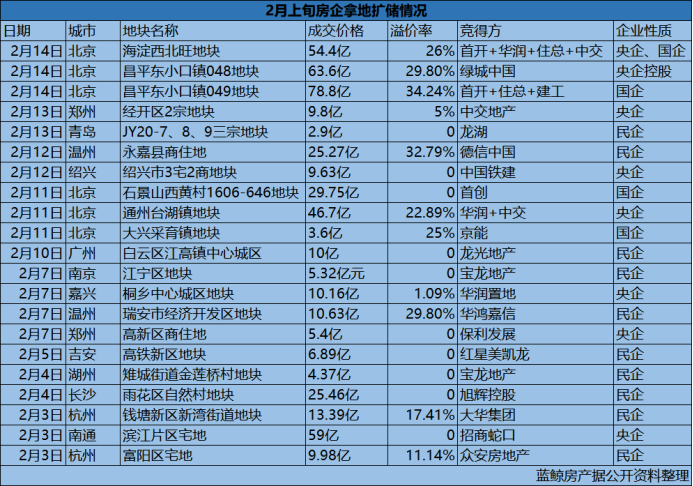 2月上旬房企拿地扩储情况

| 日期 | 城市 | 地块名称 | 成交价格 | 溢价率 | 竞得方 | 企业性质 |
|---|---|---|---|---|---|---|
| 2月14日 | 北京 | 海淀西北旺地块 | 54.4亿 | 26% | 首开+华润+住总+中交 | 央企、国企 |
| 2月14日 | 北京 | 昌平东小口镇048地块 | 63.6亿 | 29.80% | 绿城中国 | 央企控股 |
| 2月14日 | 北京 | 昌平东小口镇049地块 | 78.8亿 | 34.24% | 首开+住总+建工 | 国企 |
| 2月13日 | 郑州 | 经开区2宗地块 | 9.8亿 | 5% | 中交地产 | 央企 |
| 2月13日 | 青岛 | JY20-7、8、9三宗地块 | 2.9亿 | 0 | 龙湖 | 民企 |
| 2月12日 | 温州 | 永嘉县商住地 | 25.27亿 | 32.79% | 德信中国 | 民企 |
| 2月12日 | 绍兴 | 绍兴市3宅2商地块 | 9.63亿 | 0 | 中国铁建 | 央企 |
| 2月11日 | 北京 | 石景山西黄村1606-646地块 | 29.75亿 | 0 | 首创 | 国企 |
| 2月11日 | 北京 | 通州台湖镇地块 | 46.7亿 | 22.89% | 华润+中交 | 央企 |
| 2月11日 | 北京 | 大兴采育镇地块 | 3.6亿 | 25% | 京能 | 国企 |
| 2月10日 | 广州 | 白云区江高镇中心城区 | 10亿 | 0 | 龙光地产 | 民企 |
| 2月7日 | 南京 | 江宁区地块 | 5.32亿元 | 0 | 宝龙地产 | 民企 |
| 2月7日 | 嘉兴 | 桐乡中心城区地块 | 10.16亿 | 1.09% | 华润置地 | 央企 |
| 2月7日 | 温州 | 瑞安市经济开发区地块 | 10.63亿 | 29.80% | 华鸿嘉信 | 民企 |
| 2月7日 | 郑州 | 高新区商住地 | 5.4亿 | 0 | 保利发展 | 央企 |
| 2月5日 | 吉安 | 高铁新区地块 | 6.89亿 | 0 | 红星美凯龙 | 民企 |
| 2月4日 | 湖州 | 雉城街道金莲桥村地块 | 4.37亿 | 0 | 宝龙地产 | 民企 |
| 2月4日 | 长沙 | 雨花区自然村地块 | 25.46亿 | 0 | 旭辉控股 | 民企 |
| 2月3日 | 杭州 | 钱塘新区新湾街道地块 | 13.39亿 | 17.41% | 大华集团 | 民企 |
| 2月3日 | 南通 | 滨江片区宅地 | 59亿 | 0 | 招商蛇口 | 央企 |
| 2月3日 | 杭州 | 富阳区宅地 | 9.98亿 | 11.14% | 众安房地产 | 民企 |

蓝鲸房产据公开资料整理